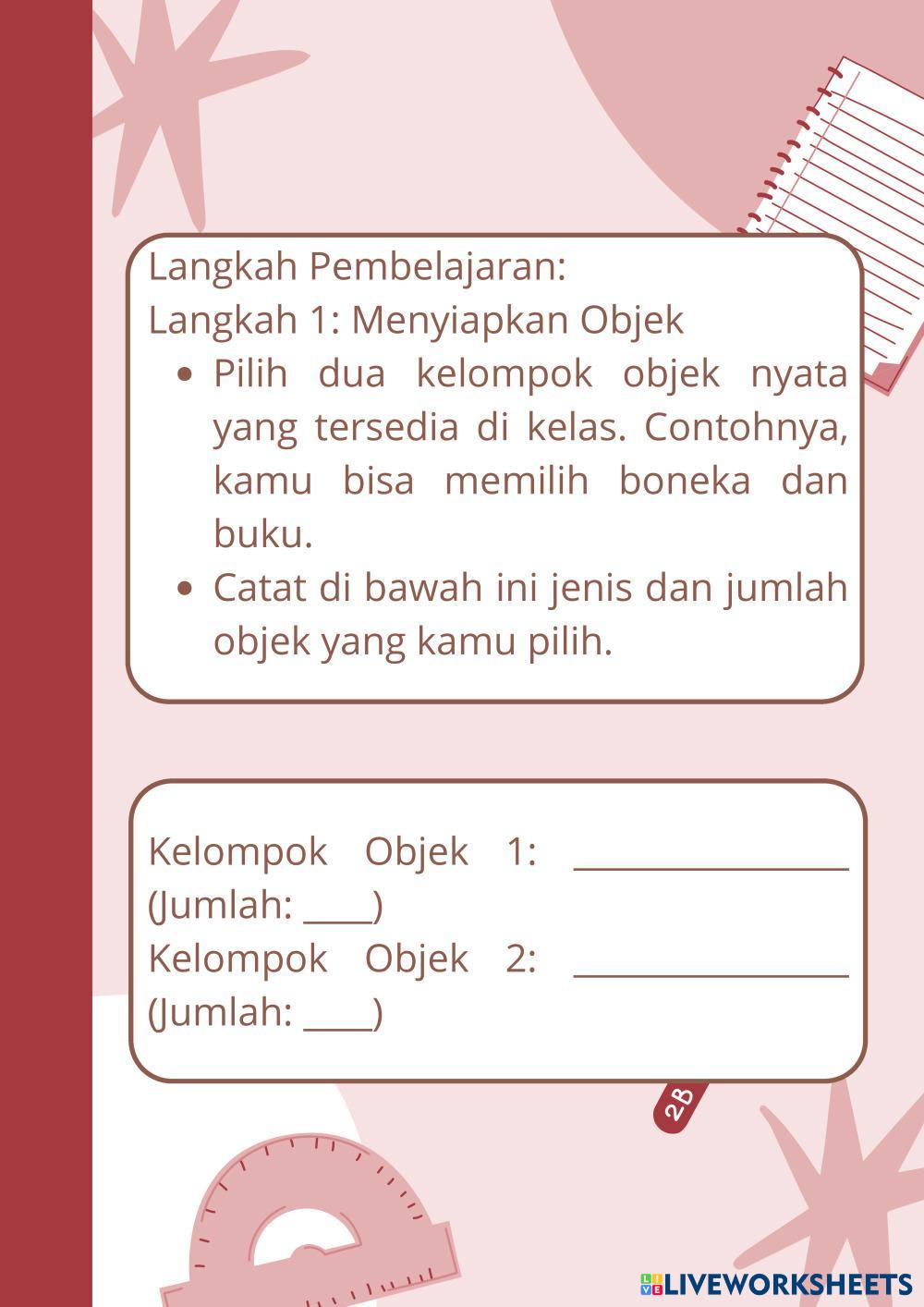 Langkah Pembelajaran:
Langkah 1: Menyiapkan Objek

- Pilih dua kelompok objek nyata yang tersedia di kelas. Contohnya, kamu bisa memilih boneka dan buku.
- Catat di bawah ini jenis dan jumlah objek yang kamu pilih.

Kelompok Objek 1: ________________ (Jumlah: ____)
Kelompok Objek 2: ________________ (Jumlah: ____)

2B

LIVEWORKSHEETS